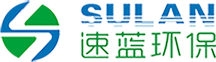 SULAN
速蓝环保